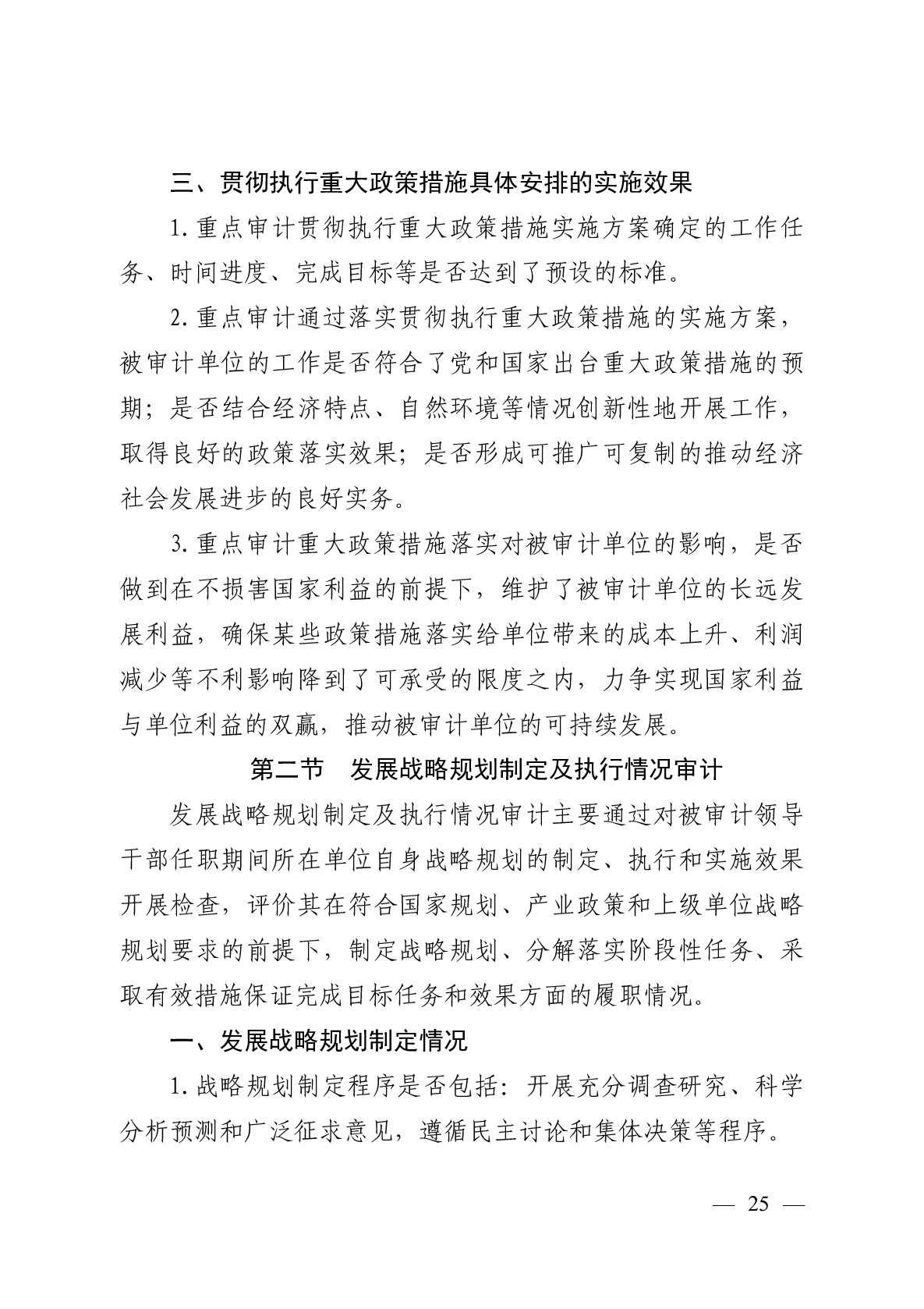 三、贯彻执行重大政策措施具体安排的实施效果

1. 重点审计贯彻执行重大政策措施实施方案确定的工作任务、时间进度、完成目标等是否达到了预设的标准。

2. 重点审计通过落实贯彻执行重大政策措施的实施方案，被审计单位的工作是否符合了党和国家出台重大政策措施的预期；是否结合经济特点、自然环境等情况创新性地开展工作，取得良好的政策落实效果；是否形成可推广可复制的推动经济社会发展进步的良好实务。

3. 重点审计重大政策措施落实对被审计单位的影响，是否做到在不损害国家利益的前提下，维护了被审计单位的长远发展利益，确保某些政策措施落实给单位带来的成本上升、利润减少等不利影响降到了可承受的限度之内，力争实现国家利益与单位利益的双赢，推动被审计单位的可持续发展。

第二节　发展战略规划制定及执行情况审计

发展战略规划制定及执行情况审计主要通过对被审计领导干部任职期间所在单位自身战略规划的制定、执行和实施效果开展检查，评价其在符合国家规划、产业政策和上级单位战略规划要求的前提下，制定战略规划、分解落实阶段性任务、采取有效措施保证完成目标任务和效果方面的履职情况。

一、发展战略规划制定情况

1. 战略规划制定程序是否包括：开展充分调查研究、科学分析预测和广泛征求意见，遵循民主讨论和集体决策等程序。

— 25 —